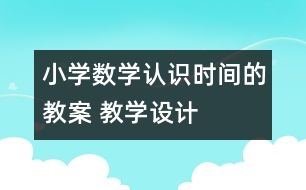 小学数学认识时间的教案 教学设计